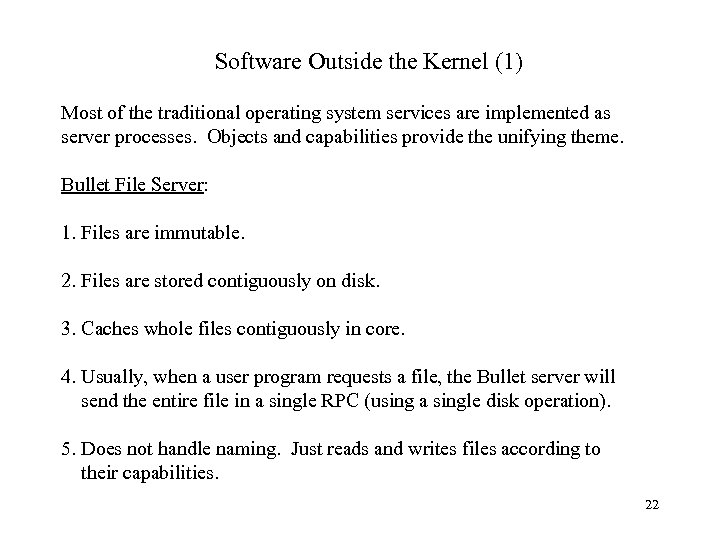 Software Outside the Kernel (1)

Most of the traditional operating system services are implemented as server processes. Objects and capabilities provide the unifying theme.

Bullet File Server:

1. Files are immutable.

2. Files are stored contiguously on disk.

3. Caches whole files contiguously in core.

4. Usually, when a user program requests a file, the Bullet server will send the entire file in a single RPC (using a single disk operation).

5. Does not handle naming. Just reads and writes files according to their capabilities.

22